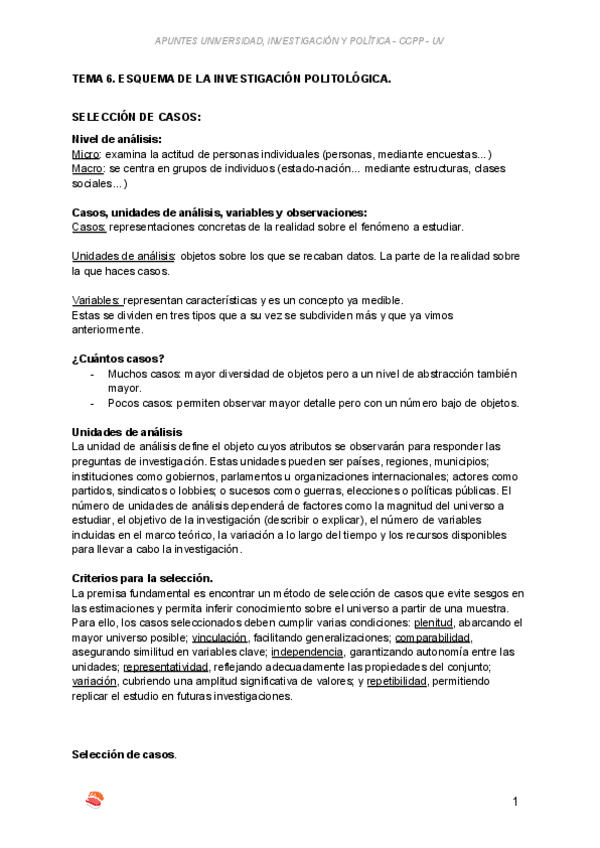 APUNTES UNIVERSIDAD, INVESTIGACIÓN Y POLÍTICA - CCPP - UV

TEMA 6. ESQUEMA DE LA INVESTIGACIÓN POLITOLÓGICA.

SELECCIÓN DE CASOS:

Nivel de análisis:
Micro: examina la actitud de personas individuales (personas, mediante encuestas...)
Macro: se centra en grupos de individuos (estado-nación... mediante estructuras, clases sociales...)

Casos, unidades de análisis, variables y observaciones:
Casos: representaciones concretas de la realidad sobre el fenómeno a estudiar.

Unidades de análisis: objetos sobre los que se recaban datos. La parte de la realidad sobre la que haces casos.

Variables: representan características y es un concepto ya medible.
Estas se dividen en tres tipos que a su vez se subdividen más y que ya vimos anteriormente.

¿Cuántos casos?
- Muchos casos: mayor diversidad de objetos pero a un nivel de abstracción también mayor.
- Pocos casos: permiten observar mayor detalle pero con un número bajo de objetos.

Unidades de análisis
La unidad de análisis define el objeto cuyos atributos se observarán para responder las preguntas de investigación. Estas unidades pueden ser países, regiones, municipios; instituciones como gobiernos, parlamentos u organizaciones internacionales; actores como partidos, sindicatos o lobbies; o sucesos como guerras, elecciones o políticas públicas. El número de unidades de análisis dependerá de factores como la magnitud del universo a estudiar, el objetivo de la investigación (describir o explicar), el número de variables incluidas en el marco teórico, la variación a lo largo del tiempo y los recursos disponibles para llevar a cabo la investigación.

Criterios para la selección.
La premisa fundamental es encontrar un método de selección de casos que evite sesgos en las estimaciones y permita inferir conocimiento sobre el universo a partir de una muestra. Para ello, los casos seleccionados deben cumplir varias condiciones: plenitud, abarcando el mayor universo posible; vinculación, facilitando generalizaciones; comparabilidad, asegurando similitud en variables clave; independencia, garantizando autonomía entre las unidades; representatividad, reflejando adecuadamente las propiedades del conjunto; variación, cubriendo una amplitud significativa de valores; y repetibilidad, permitiendo replicar el estudio en futuras investigaciones.

Selección de casos.

1